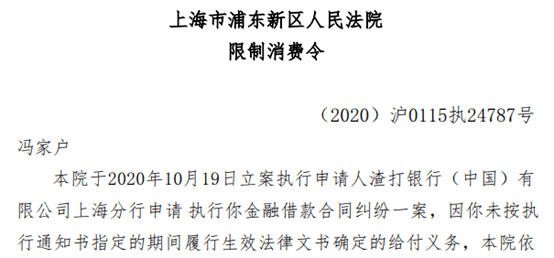 上海市浦东新区人民法院
限制消费令

（2020）沪0115执24787号

冯家户

本院于2020年10月19日立案执行申请人渣打银行（中国）有限公司上海分行申请 执行你金融借款合同纠纷一案，因你未按执行通知书指定的期间履行生效法律文书确定的给付义务，本院依